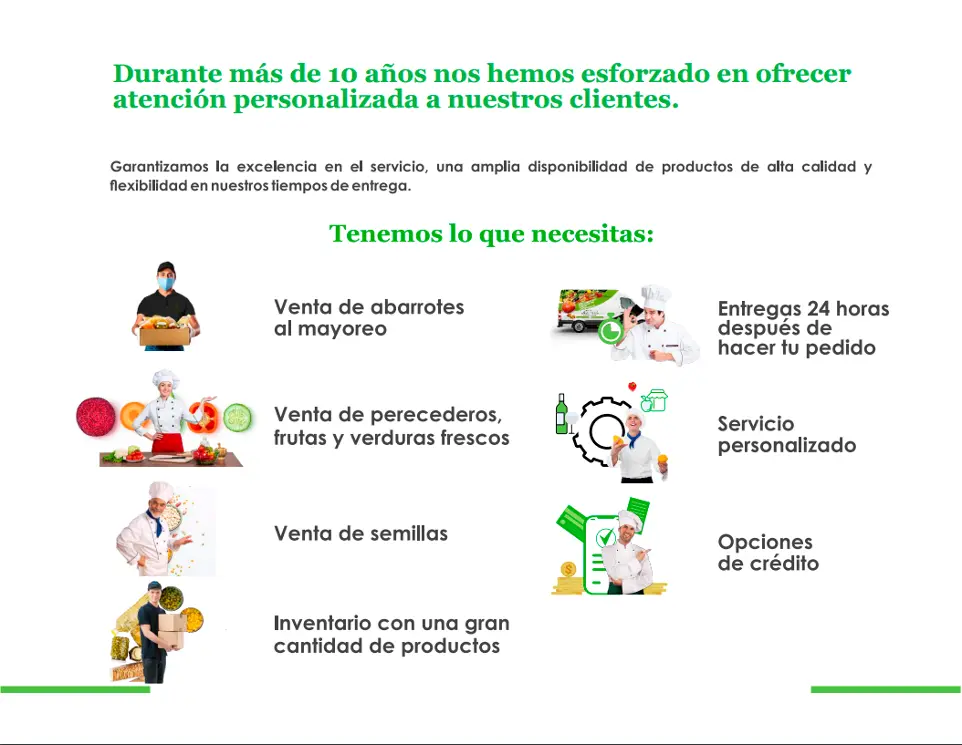 Durante más de 10 años nos hemos esforzado en ofrecer atención personalizada a nuestros clientes.

Garantizamos la excelencia en el servicio, una amplia disponibilidad de productos de alta calidad y flexibilidad en nuestros tiempos de entrega.

Tenemos lo que necesitas:

Venta de abarrotes
al mayoreo

Venta de perecederos,
frutas y verduras frescos

Venta de semillas

Inventario con una gran
cantidad de productos

Entregas 24 horas
después de
hacer tu pedido

Servicio
personalizado

Opciones
de crédito